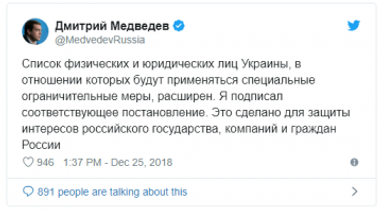 Дмитрий Медведев
@MedvedevRussia

Список физических и юридических лиц Украины, в отношении которых будут применяться специальные ограничительные меры, расширен. Я подписал соответствующее постановление. Это сделано для защиты интересов российского государства, компаний и граждан России

946 1:37 PM - Dec 25, 2018

891 people are talking about this